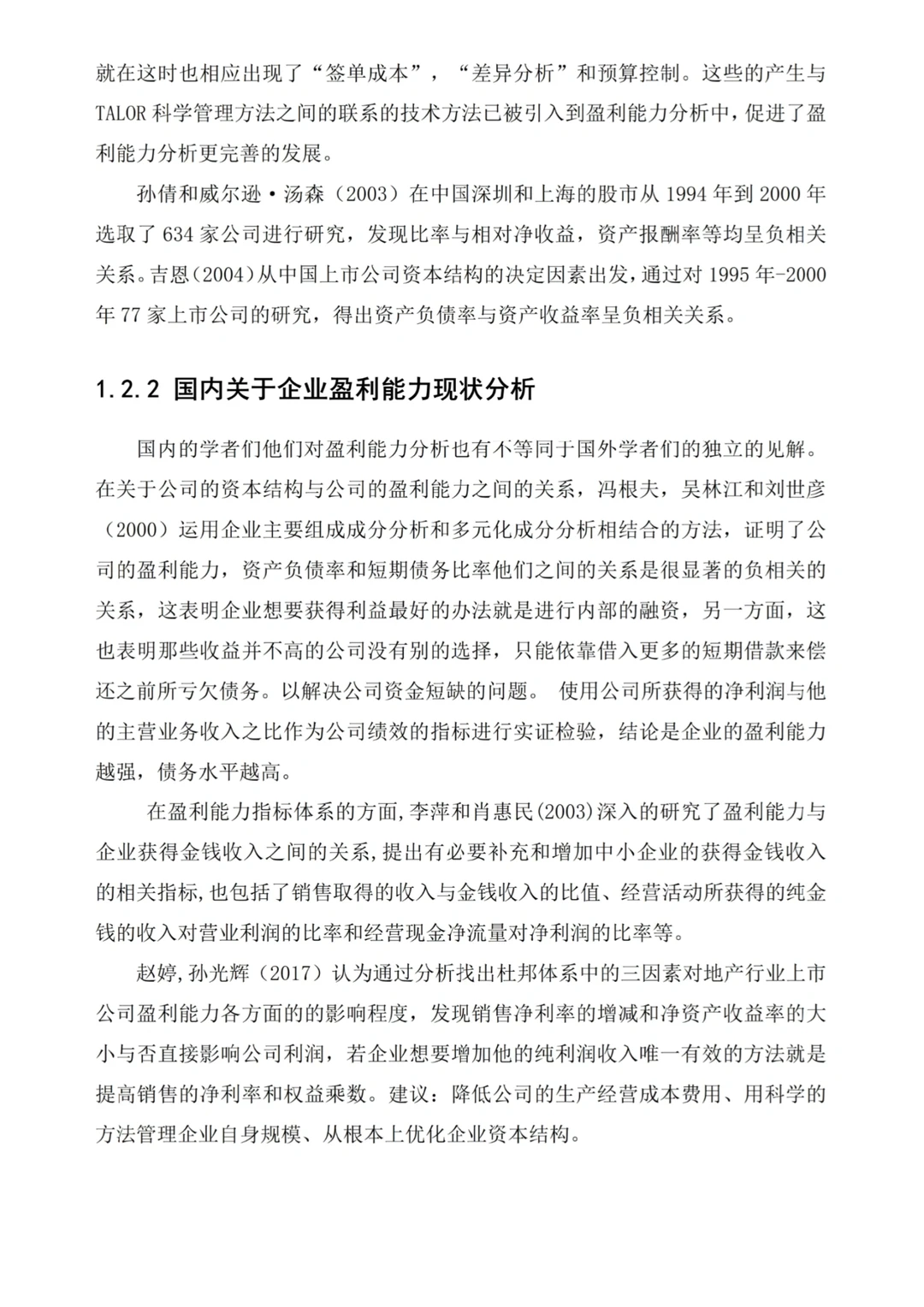 就在这时也相应出现了“签单成本”，“差异分析”和预算控制。这些的产生与TALOR科学管理方法之间的联系的技术方法已被引入到盈利能力分析中，促进了盈利能力分析更完善的发展。

孙倩和威尔逊·汤森（2003）在中国深圳和上海的股市从1994年到2000年选取了634家公司进行研究，发现比率与相对净收益，资产报酬率等均呈负相关关系。吉恩(2004)从中国上市公司资本结构的决定因素出发，通过对1995年-2000年77家上市公司的研究，得出资产负债率与资产收益率呈负相关关系。

1.2.2 国内关于企业盈利能力现状分析

国内的学者们他们对盈利能力分析也有不等同于国外学者们的独立的见解。在关于公司的资本结构与公司的盈利能力之间的关系，冯根夫，吴林江和刘世彦（2000）运用企业主要组成成分分析和多元化成分分析相结合的方法，证明了公司的盈利能力，资产负债率和短期债务比率他们之间的关系是很显著的负相关的关系，这表明企业想要获得利益最好的办法就是进行内部的融资，另一方面，这也表明那些收益并不高的公司没有别的选择，只能依靠借入更多的短期借款来偿还之前所亏欠债务。以解决公司资金短缺的问题。 使用公司所获得的净利润与他的主营业务收入之比作为公司绩效的指标进行实证检验，结论是企业的盈利能力越强，债务水平越高。

在盈利能力指标体系的方面,李萍和肖惠民(2003)深入的研究了盈利能力与企业获得金钱收入之间的关系,提出有必要补充和增加中小企业的获得金钱收入的相关指标,也包括了销售取得的收入与金钱收入的比值、经营活动所获得的纯金钱的收入对营业利润的比率和经营现金净流量对净利润的比率等。

赵婷,孙光辉（2017）认为通过分析找出杜邦体系中的三因素对地产行业上市公司盈利能力各方面的的影响程度，发现销售净利率的增减和净资产收益率的大小与否直接影响公司利润，若企业想要增加他的纯利润收入唯一有效的方法就是提高销售的净利率和权益乘数。建议：降低公司的生产经营成本费用、用科学的方法管理企业自身规模、从根本上优化企业资本结构。